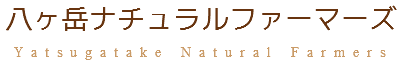 八ヶ岳ナチュラルファーマーズ

Yatsugatake Natural Farmers